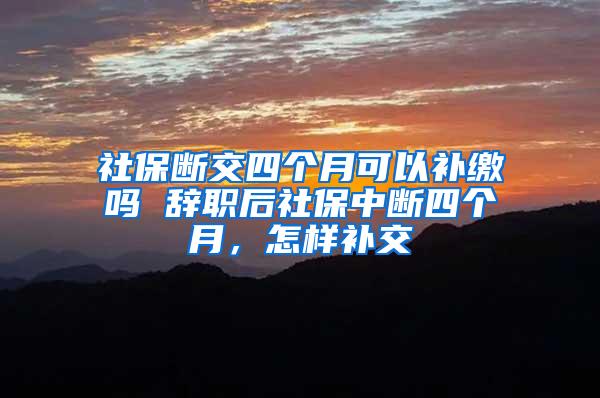 社保断交四个月可以补缴吗 辞职后社保中断四个月，怎样补交